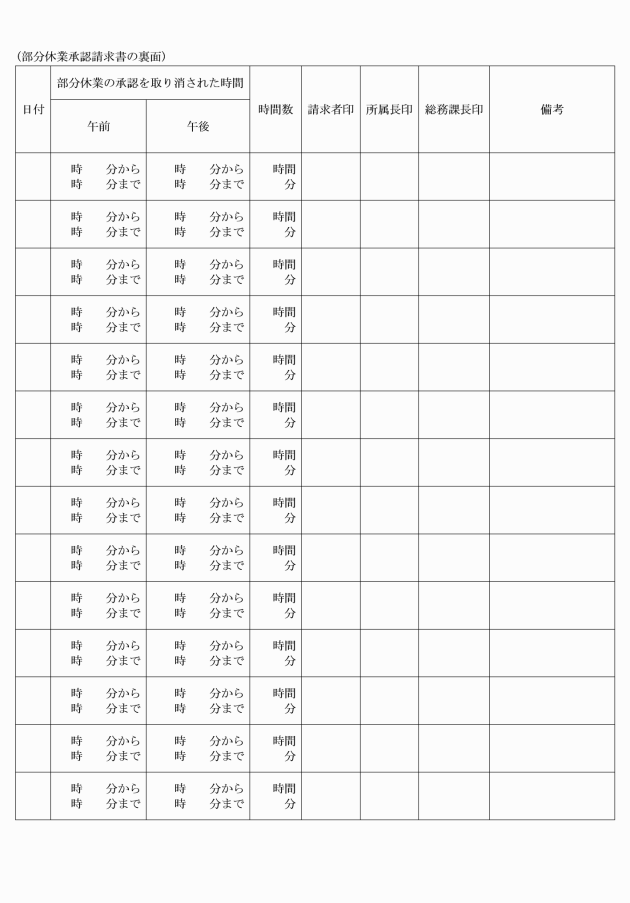 (部分休業承認請求書の裏面)

| 日付 | 部分休業の承認を取り消された時間 午前 | 部分休業の承認を取り消された時間 午後 | 時間数 | 請求者印 | 所属長印 | 総務課長印 | 備考 |
|---|---|---|---|---|---|---|---|
| | 時　分から 時　分まで | 時　分から 時　分まで | 時間 分 | | | | |
| | 時　分から 時　分まで | 時　分から 時　分まで | 時間 分 | | | | |
| | 時　分から 時　分まで | 時　分から 時　分まで | 時間 分 | | | | |
| | 時　分から 時　分まで | 時　分から 時　分まで | 時間 分 | | | | |
| | 時　分から 時　分まで | 時　分から 時　分まで | 時間 分 | | | | |
| | 時　分から 時　分まで | 時　分から 時　分まで | 時間 分 | | | | |
| | 時　分から 時　分まで | 時　分から 時　分まで | 時間 分 | | | | |
| | 時　分から 時　分まで | 時　分から 時　分まで | 時間 分 | | | | |
| | 時　分から 時　分まで | 時　分から 時　分まで | 時間 分 | | | | |
| | 時　分から 時　分まで | 時　分から 時　分まで | 時間 分 | | | | |
| | 時　分から 時　分まで | 時　分から 時　分まで | 時間 分 | | | | |
| | 時　分から 時　分まで | 時　分から 時　分まで | 時間 分 | | | | |
| | 時　分から 時　分まで | 時　分から 時　分まで | 時間 分 | | | | |
| | 時　分から 時　分まで | 時　分から 時　分まで | 時間 分 | | | | |